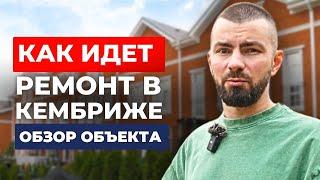 КАК ИДЕТ
РЕМОНТ В КЕМБРИЖЕ
ОБЗОР ОБЪЕКТА